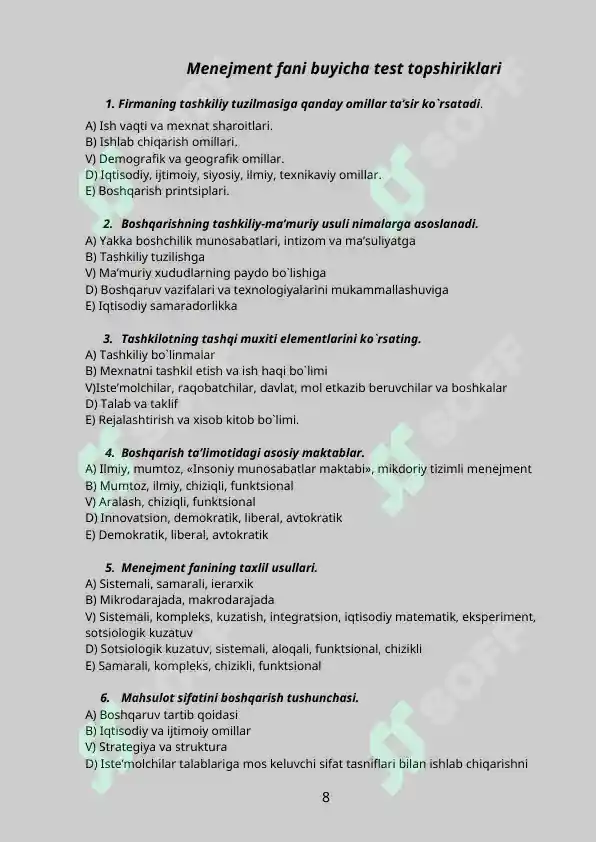 Menejment fani buyicha test topshiriklari

1. Firmaning tashkiliy tuzilmasiga qanday omillar ta'sir ko`rsatadi.
A) Ish vaqti va mexnat sharoitlari.
B) Ishlab chiqarish omillari.
V) Demografik va geografik omillar.
D) Iqtisodiy, ijtimoiy, siyosiy, ilmiy, texnikaviy omillar.
E) Boshqarish printsiplari.

2. Boshqarishning tashkiliy-ma'muriy usuli nimalarga asoslanadi.
A) Yakka boshchilik munosabatlari, intizom va ma'suliyatga
B) Tashkiliy tuzilishga
V) Ma'muriy xududlarning paydo bo`lishiga
D) Boshqaruv vazifalari va texnologiyalarini mukammallashuviga
E) Iqtisodiy samaradorlikka

3. Tashkilotning tashqi muxiti elementlarini ko`rsating.
A) Tashkiliy bo`linmalar
B) Mexnatni tashkil etish va ish haqi bo`limi
V)Iste'molchilar, raqobatchilar, davlat, mol etkazib beruvchilar va boshkalar
D) Talab va taklif
E) Rejalashtirish va xisob kitob bo`limi.

4. Boshqarish ta'limotidagi asosiy maktablar.
A) Ilmiy, mumtoz, «Insoniy munosabatlar maktabi», mikdoriy tizimli menejment
B) Mumtoz, ilmiy, chiziqli, funktsional
V) Aralash, chiziqli, funktsional
D) Innovatsion, demokratik, liberal, avtokratik
E) Demokratik, liberal, avtokratik

5. Menejment fanining taxlil usullari.
A) Sistemali, samarali, ierarxik
B) Mikrodarajada, makrodarajada
V) Sistemali, kompleks, kuzatish, integratsion, iqtisodiy matematik, eksperiment, sotsiologik kuzatuv
D) Sotsiologik kuzatuv, sistemali, aloqali, funktsional, chizikli
E) Samarali, kompleks, chizikli, funktsional

6. Mahsulot sifatini boshqarish tushunchasi.
A) Boshqaruv tartib qoidasi
B) Iqtisodiy va ijtimoiy omillar
V) Strategiya va struktura
D) Iste'molchilar talablariga mos keluvchi sifat tasniflari bilan ishlab chiqarishni

8